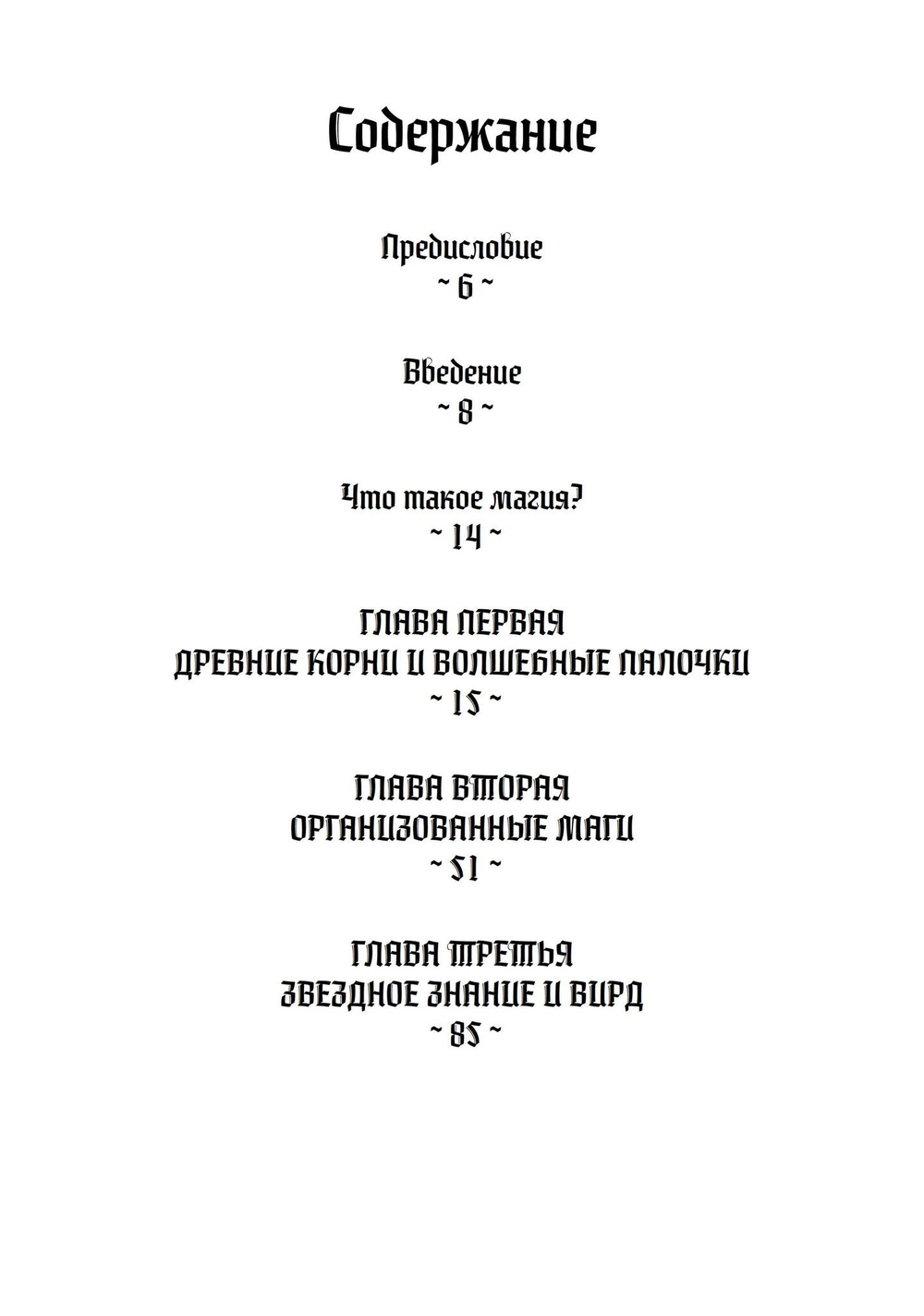 Содержание

Предисловие
~ 6 ~

Введение
~ 8 ~

Что такое магия?
~ 14 ~

ГЛАВА ПЕРВАЯ
ДРЕВНИЕ КОРНИ И ВОЛШЕБНЫЕ ПАЛОЧКИ
~ 15 ~

ГЛАВА ВТОРАЯ
ОРГАНИЗОВАННЫЕ МАГИ
~ 51 ~

ГЛАВА ТРЕТЬЯ
ЗВЕЗДНОЕ ЗНАНИЕ И ВИРД
~ 85 ~